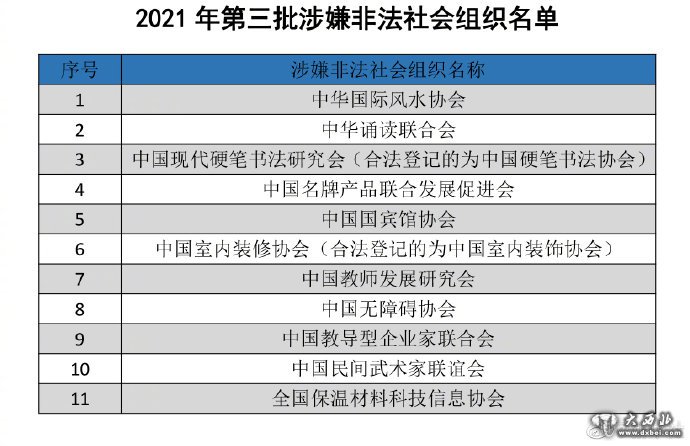 2021年第三批涉嫌非法社会组织名单

| 序号 | 涉嫌非法社会组织名称 |
|---|---|
| 1 | 中华国际风水协会 |
| 2 | 中华诵读联合会 |
| 3 | 中国现代硬笔书法研究会（合法登记的为中国硬笔书法协会） |
| 4 | 中国名牌产品联合发展促进会 |
| 5 | 中国国宾馆协会 |
| 6 | 中国室内装修协会（合法登记的为中国室内装饰协会） |
| 7 | 中国教师发展研究会 |
| 8 | 中国无障碍协会 |
| 9 | 中国教导型企业家联合会 |
| 10 | 中国民间武术家联谊会 |
| 11 | 全国保温材料科技信息协会 |

大西北
www.dxbei.com